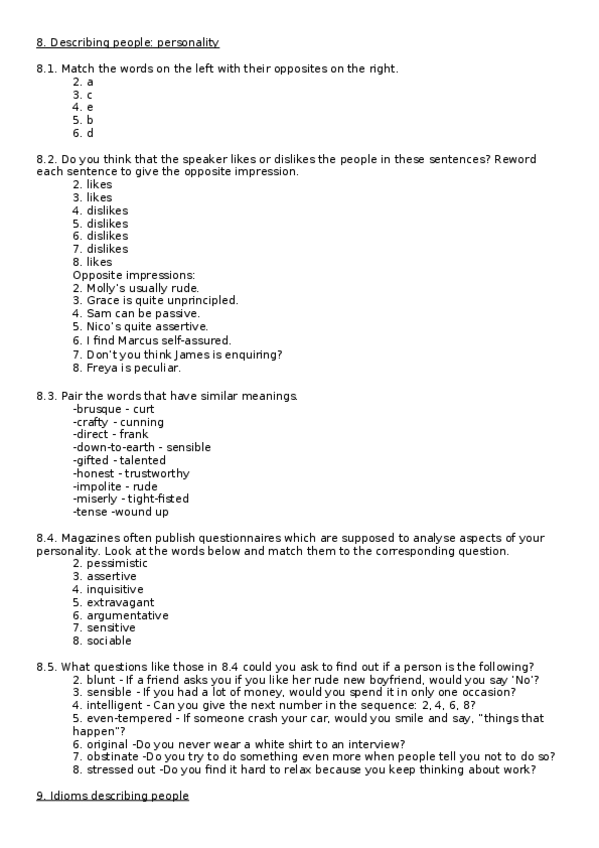 8. Describing people: personality

8.1. Match the words on the left with their opposites on the right.
2. a
3. c
4. e
5. b
6. d

8.2. Do you think that the speaker likes or dislikes the people in these sentences? Reword each sentence to give the opposite impression.
2. likes
3. likes
4. dislikes
5. dislikes
6. dislikes
7. dislikes
8. likes
Opposite impressions:
2. Molly's usually rude.
3. Grace is quite unprincipled.
4. Sam can be passive.
5. Nico's quite assertive.
6. I find Marcus self-assured.
7. Don't you think James is enquiring?
8. Freya is peculiar.

8.3. Pair the words that have similar meanings.
-brusque - curt
-crafty - cunning
-direct - frank
-down-to-earth - sensible
-gifted - talented
-honest - trustworthy
-impolite - rude
-miserly - tight-fisted
-tense -wound up

8.4. Magazines often publish questionnaires which are supposed to analyse aspects of your personality. Look at the words below and match them to the corresponding question.
2. pessimistic
3. assertive
4. inquisitive
5. extravagant
6. argumentative
7. sensitive
8. sociable

8.5. What questions like those in 8.4 could you ask to find out if a person is the following?
2. blunt - If a friend asks you if you like her rude new boyfriend, would you say 'No'?
3. sensible - If you had a lot of money, would you spend it in only one occasion?
4. intelligent - Can you give the next number in the sequence: 2, 4, 6, 8?
5. even-tempered - If someone crash your car, would you smile and say, "things that happen"?
6. original -Do you never wear a white shirt to an interview?
7. obstinate -Do you try to do something even more when people tell you not to do so?
8. stressed out -Do you find it hard to relax because you keep thinking about work?

9. Idioms describing people